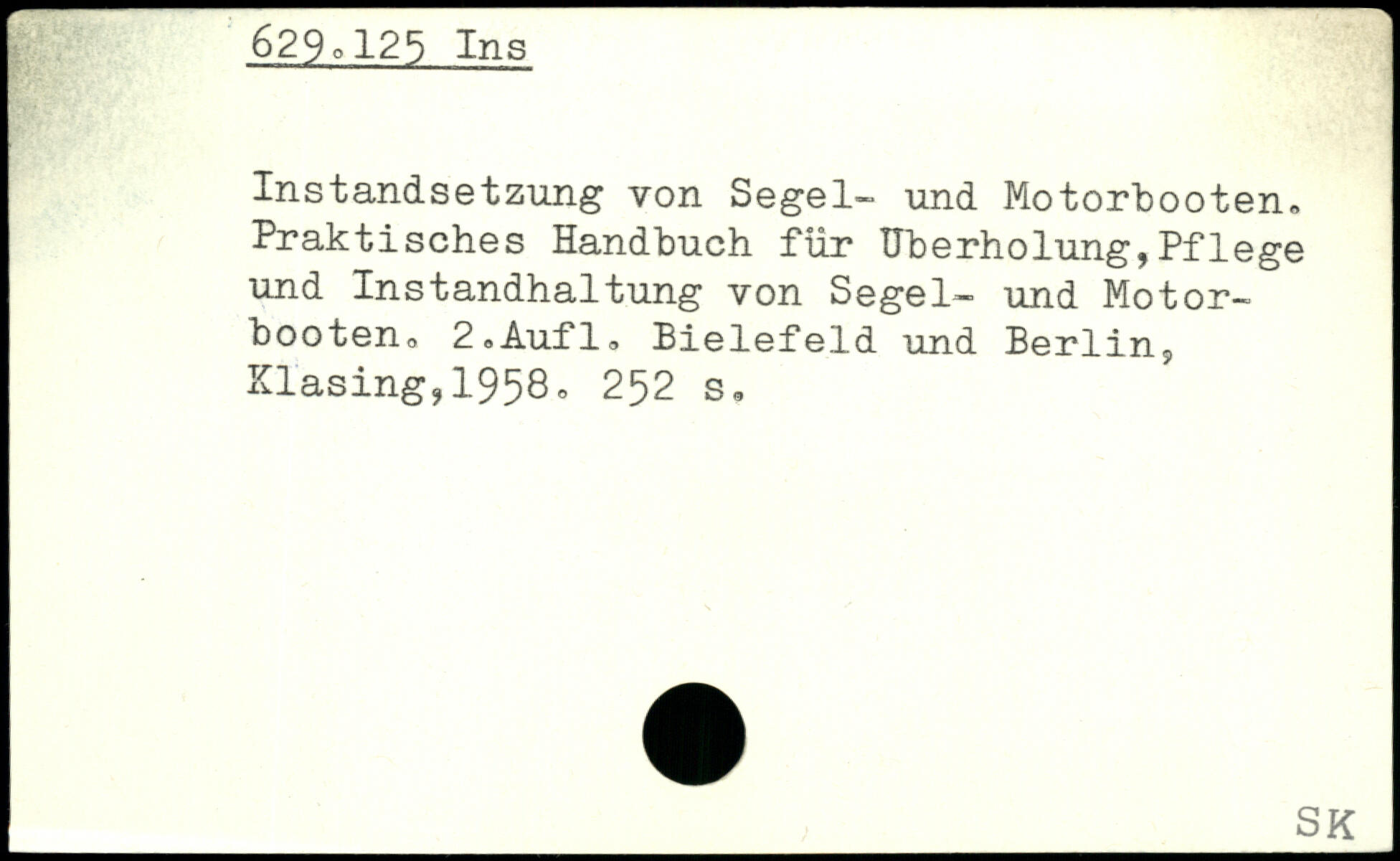 629.125 Ins

Instandsetzung von Segel- und Motorbooten. Praktisches Handbuch für Überholung,Pflege und Instandhaltung von Segel- und Motorbooten. 2.Aufl. Bielefeld und Berlin, Klasing,1958. 252 s.

SK